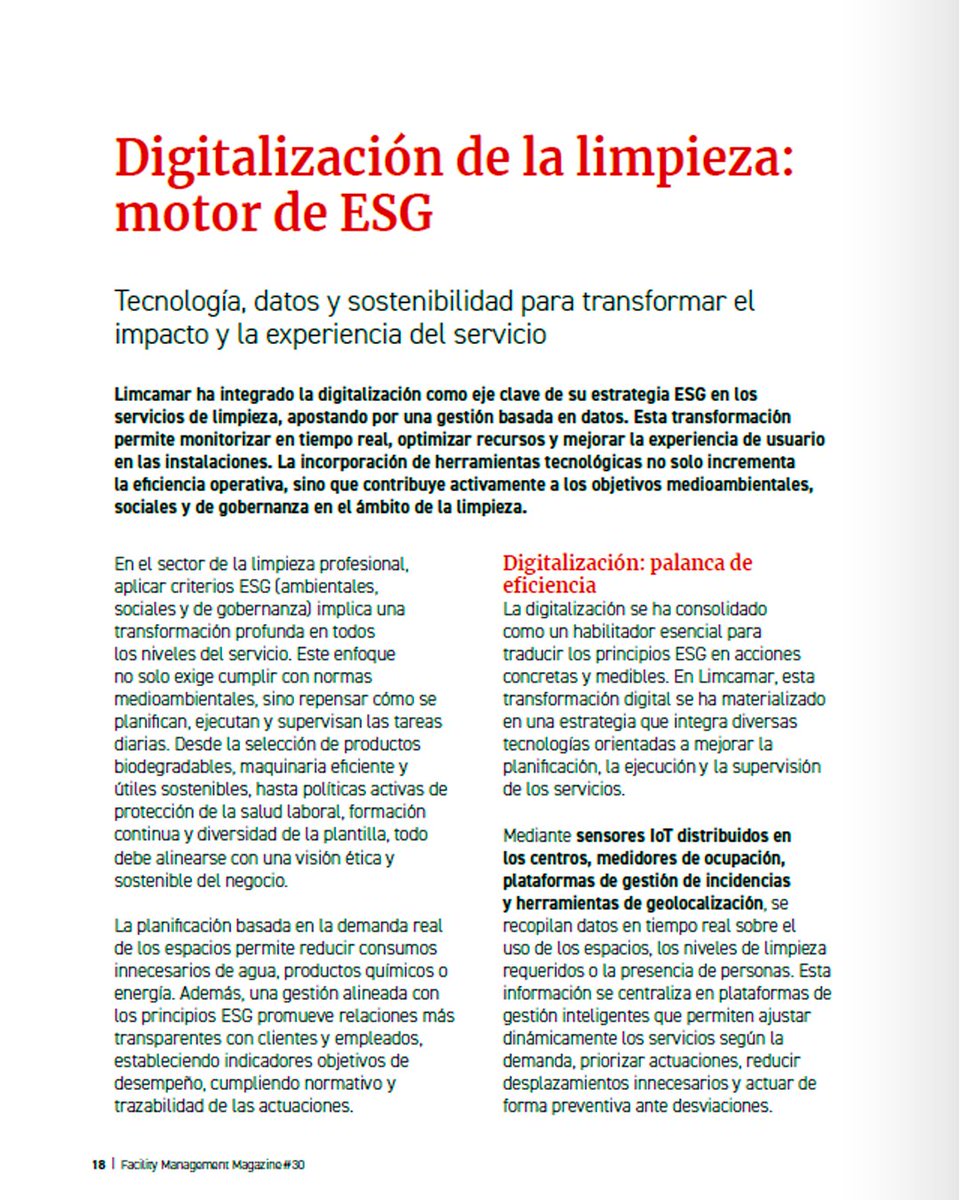 Digitalización de la limpieza: motor de ESG

Tecnología, datos y sostenibilidad para transformar el impacto y la experiencia del servicio

Limcamar ha integrado la digitalización como eje clave de su estrategia ESG en los servicios de limpieza, apostando por una gestión basada en datos. Esta transformación permite monitorizar en tiempo real, optimizar recursos y mejorar la experiencia de usuario en las instalaciones. La incorporación de herramientas tecnológicas no solo incrementa la eficiencia operativa, sino que contribuye activamente a los objetivos medioambientales, sociales y de gobernanza en el ámbito de la limpieza.

En el sector de la limpieza profesional, aplicar criterios ESG (ambientales, sociales y de gobernanza) implica una transformación profunda en todos los niveles del servicio. Este enfoque no solo exige cumplir con normas medioambientales, sino repensar cómo se planifican, ejecutan y supervisan las tareas diarias. Desde la selección de productos biodegradables, maquinaria eficiente y útiles sostenibles, hasta políticas activas de protección de la salud laboral, formación continua y diversidad de la plantilla, todo debe alinearse con una visión ética y sostenible del negocio.

La planificación basada en la demanda real de los espacios permite reducir consumos innecesarios de agua, productos químicos o energía. Además, una gestión alineada con los principios ESG promueve relaciones más transparentes con clientes y empleados, estableciendo indicadores objetivos de desempeño, cumpliendo normativo y trazabilidad de las actuaciones.

Digitalización: palanca de eficiencia
La digitalización se ha consolidado como un habilitador esencial para traducir los principios ESG en acciones concretas y medibles. En Limcamar, esta transformación digital se ha materializado en una estrategia que integra diversas tecnologías orientadas a mejorar la planificación, la ejecución y la supervisión de los servicios.

Mediante sensores IoT distribuidos en los centros, medidores de ocupación, plataformas de gestión de incidencias y herramientas de geolocalización, se recopilan datos en tiempo real sobre el uso de los espacios, los niveles de limpieza requeridos o la presencia de personas. Esta información se centraliza en plataformas de gestión inteligentes que permiten ajustar dinámicamente los servicios según la demanda, priorizar actuaciones, reducir desplazamientos innecesarios y actuar de forma preventiva ante desviaciones.

18 | Facility Management Magazine #30